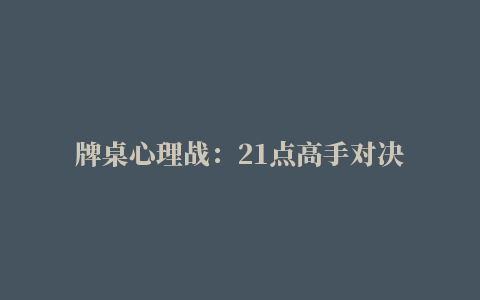 牌桌心理战：21点高手对决